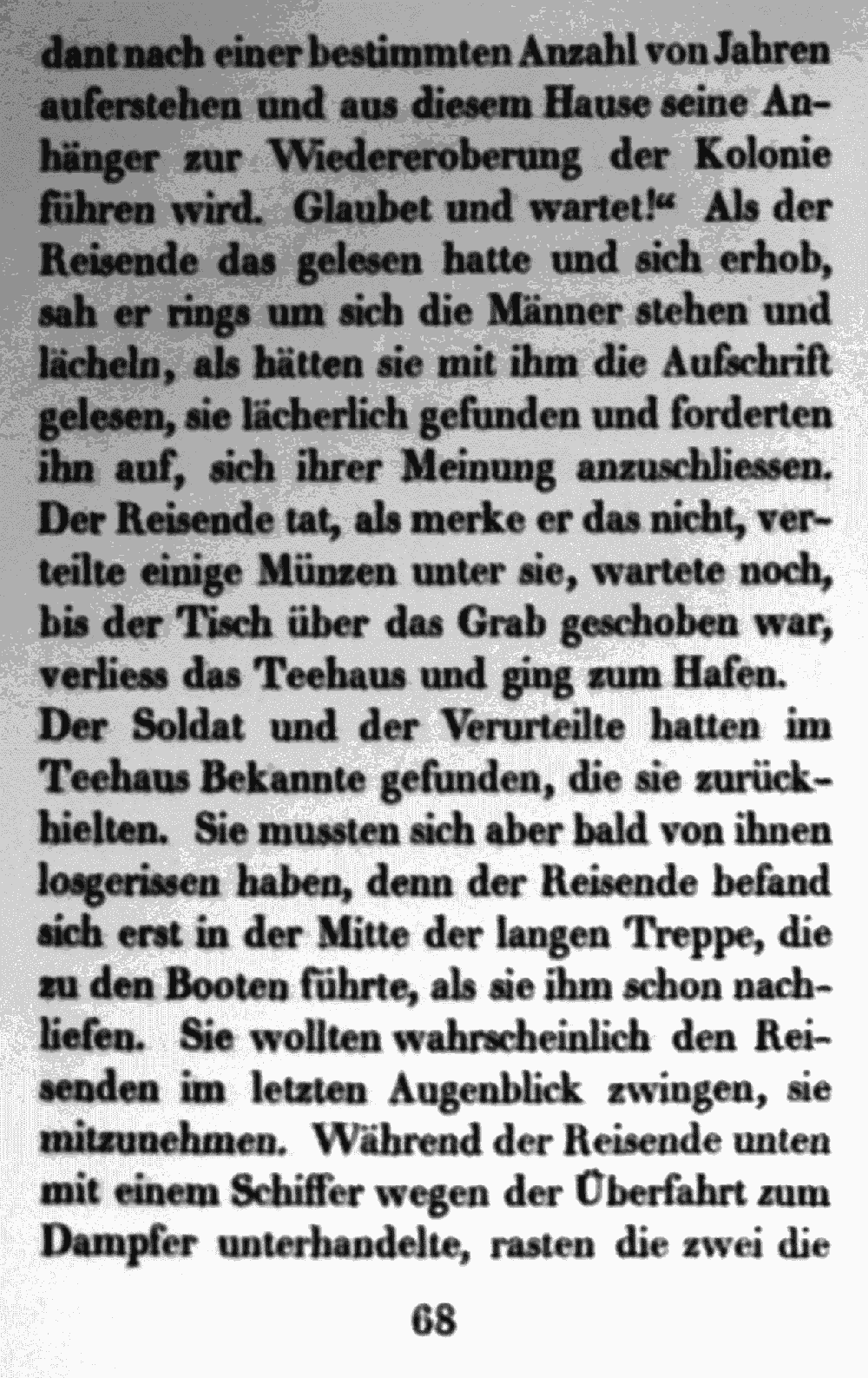 dant nach einer bestimmten Anzahl von Jahren auferstehen und aus diesem Hause seine Anhänger zur Wiedereroberung der Kolonie führen wird. Glaubet und wartet!“ Als der Reisende das gelesen hatte und sich erhob, sah er rings um sich die Männer stehen und lächeln, als hätten sie mit ihm die Aufschrift gelesen, sie lächerlich gefunden und forderten ihn auf, sich ihrer Meinung anzuschliessen. Der Reisende tat, als merke er das nicht, verteilte einige Münzen unter sie, wartete noch, bis der Tisch über das Grab geschoben war, verliess das Teehaus und ging zum Hafen.
Der Soldat und der Verurteilte hatten im Teehaus Bekannte gefunden, die sie zurückhielten. Sie mussten sich aber bald von ihnen losgerissen haben, denn der Reisende befand sich erst in der Mitte der langen Treppe, die zu den Booten führte, als sie ihm schon nachliefen. Sie wollten wahrscheinlich den Reisenden im letzten Augenblick zwingen, sie mitzunehmen. Während der Reisende unten mit einem Schiffer wegen der Überfahrt zum Dampfer unterhandelte, rasten die zwei die

68